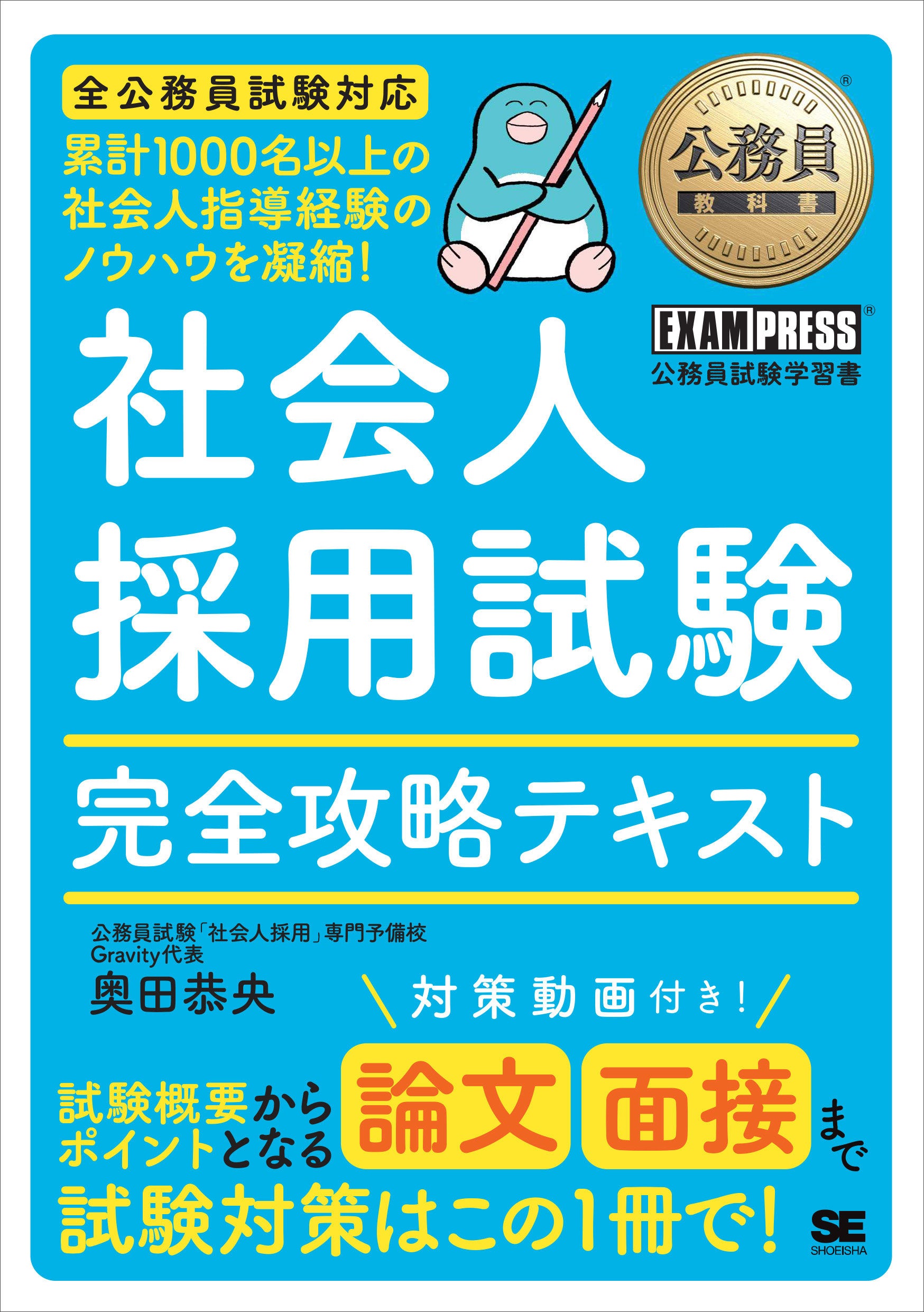 全公務員試験対応

累計1000名以上の社会人指導経験のノウハウを凝縮!

公務員
教科書

EXAMPRESS®
公務員試験学習書

社会人採用試験

完全攻略テキスト

公務員試験「社会人採用」専門予備校
Gravity代表
奥田恭央

対策動画付き!

試験概要からポイントとなる 論文 面接 まで
試験対策はこの1冊で!

SE
SHOEISHA